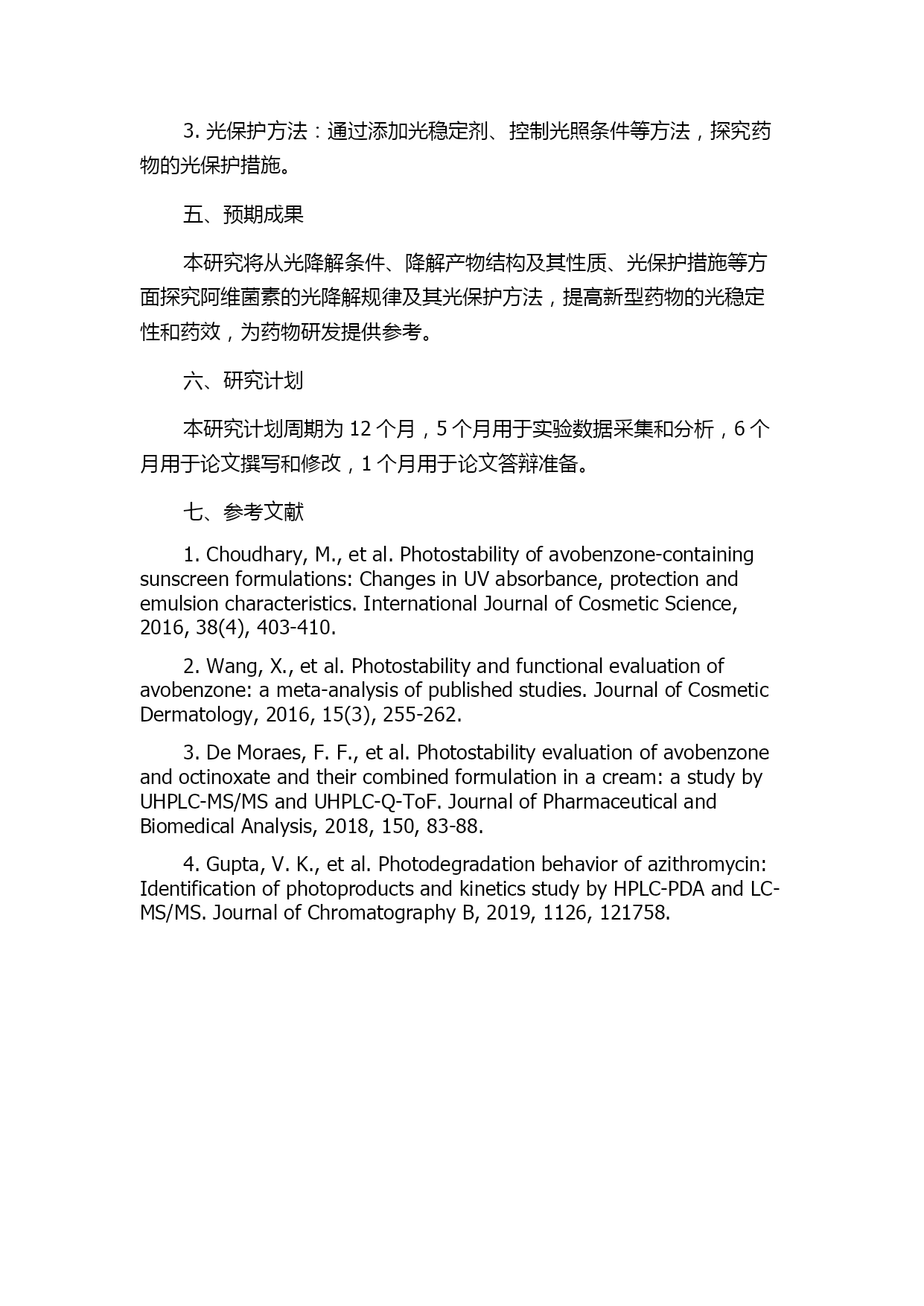 3. 光保护方法：通过添加光稳定剂、控制光照条件等方法，探究药物的光保护措施。

五、预期成果

本研究将从光降解条件、降解产物结构及其性质、光保护措施等方面探究阿维菌素的光降解规律及其光保护方法，提高新型药物的光稳定性和药效，为药物研发提供参考。

六、研究计划

本研究计划周期为 12 个月，5 个月用于实验数据采集和分析，6 个月用于论文撰写和修改，1 个月用于论文答辩准备。

七、参考文献

1. Choudhary, M., et al. Photostability of avobenzone-containing sunscreen formulations: Changes in UV absorbance, protection and emulsion characteristics. International Journal of Cosmetic Science, 2016, 38(4), 403-410.

2. Wang, X., et al. Photostability and functional evaluation of avobenzone: a meta-analysis of published studies. Journal of Cosmetic Dermatology, 2016, 15(3), 255-262.

3. De Moraes, F. F., et al. Photostability evaluation of avobenzone and octinoxate and their combined formulation in a cream: a study by UHPLC-MS/MS and UHPLC-Q-ToF. Journal of Pharmaceutical and Biomedical Analysis, 2018, 150, 83-88.

4. Gupta, V. K., et al. Photodegradation behavior of azithromycin: Identification of photoproducts and kinetics study by HPLC-PDA and LC-MS/MS. Journal of Chromatography B, 2019, 1126, 121758.